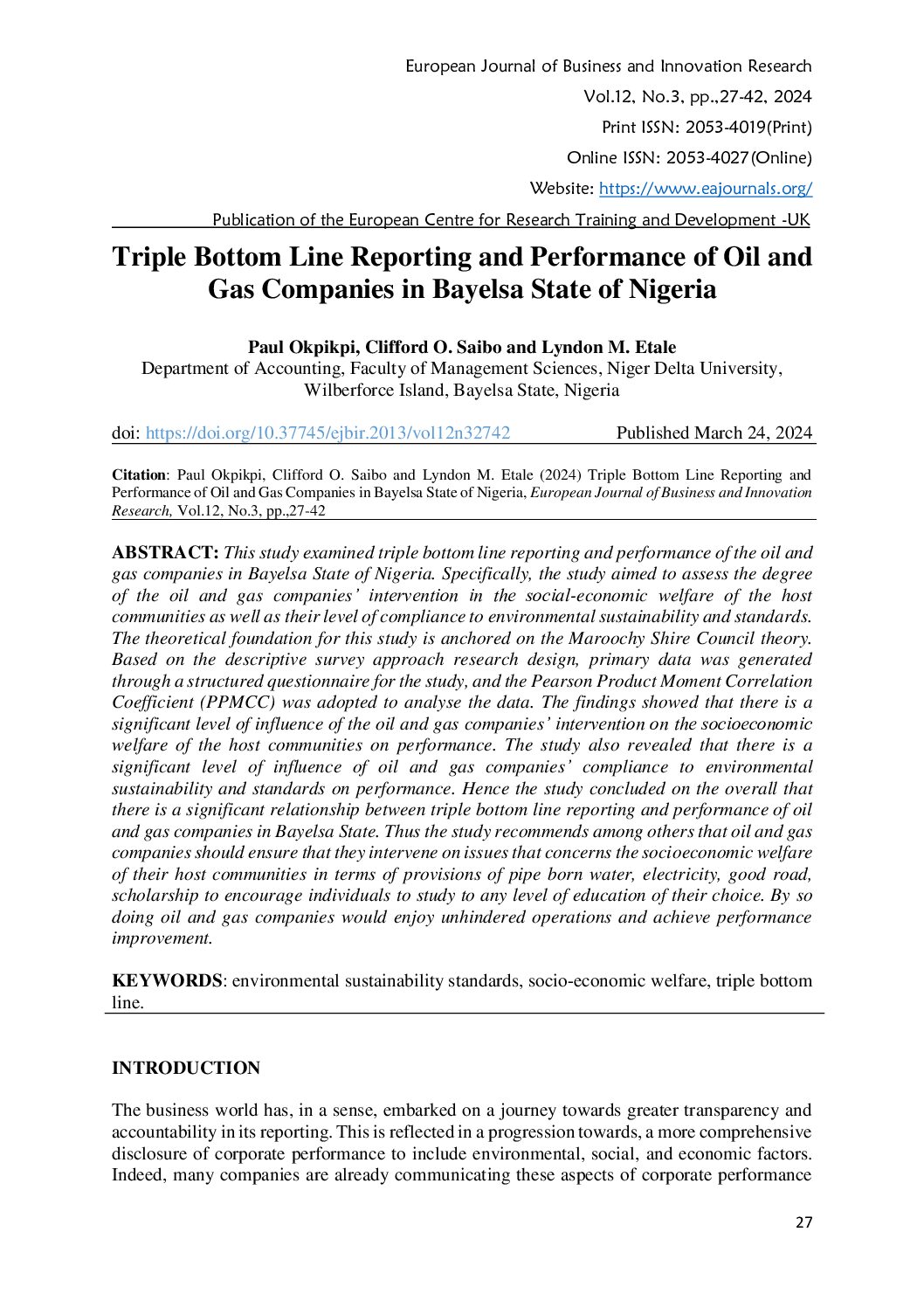 European Journal of Business and Innovation Research
Vol.12, No.3, pp.,27-42, 2024
Print ISSN: 2053-4019(Print)
Online ISSN: 2053-4027(Online)
Website: https://www.eajournals.org/
Publication of the European Centre for Research Training and Development -UK

Triple Bottom Line Reporting and Performance of Oil and Gas Companies in Bayelsa State of Nigeria

Paul Okpikpi, Clifford O. Saibo and Lyndon M. Etale
Department of Accounting, Faculty of Management Sciences, Niger Delta University, Wilberforce Island, Bayelsa State, Nigeria

doi: https://doi.org/10.37745/ejbir.2013/vol12n32742 Published March 24, 2024

Citation: Paul Okpikpi, Clifford O. Saibo and Lyndon M. Etale (2024) Triple Bottom Line Reporting and Performance of Oil and Gas Companies in Bayelsa State of Nigeria, European Journal of Business and Innovation Research, Vol.12, No.3, pp.,27-42

ABSTRACT: This study examined triple bottom line reporting and performance of the oil and gas companies in Bayelsa State of Nigeria. Specifically, the study aimed to assess the degree of the oil and gas companies' intervention in the social-economic welfare of the host communities as well as their level of compliance to environmental sustainability and standards. The theoretical foundation for this study is anchored on the Maroochy Shire Council theory. Based on the descriptive survey approach research design, primary data was generated through a structured questionnaire for the study, and the Pearson Product Moment Correlation Coefficient (PPMCC) was adopted to analyse the data. The findings showed that there is a significant level of influence of the oil and gas companies' intervention on the socioeconomic welfare of the host communities on performance. The study also revealed that there is a significant level of influence of oil and gas companies' compliance to environmental sustainability and standards on performance. Hence the study concluded on the overall that there is a significant relationship between triple bottom line reporting and performance of oil and gas companies in Bayelsa State. Thus the study recommends among others that oil and gas companies should ensure that they intervene on issues that concerns the socioeconomic welfare of their host communities in terms of provisions of pipe born water, electricity, good road, scholarship to encourage individuals to study to any level of education of their choice. By so doing oil and gas companies would enjoy unhindered operations and achieve performance improvement.

KEYWORDS: environmental sustainability standards, socio-economic welfare, triple bottom line.

INTRODUCTION

The business world has, in a sense, embarked on a journey towards greater transparency and accountability in its reporting. This is reflected in a progression towards, a more comprehensive disclosure of corporate performance to include environmental, social, and economic factors. Indeed, many companies are already communicating these aspects of corporate performance

27